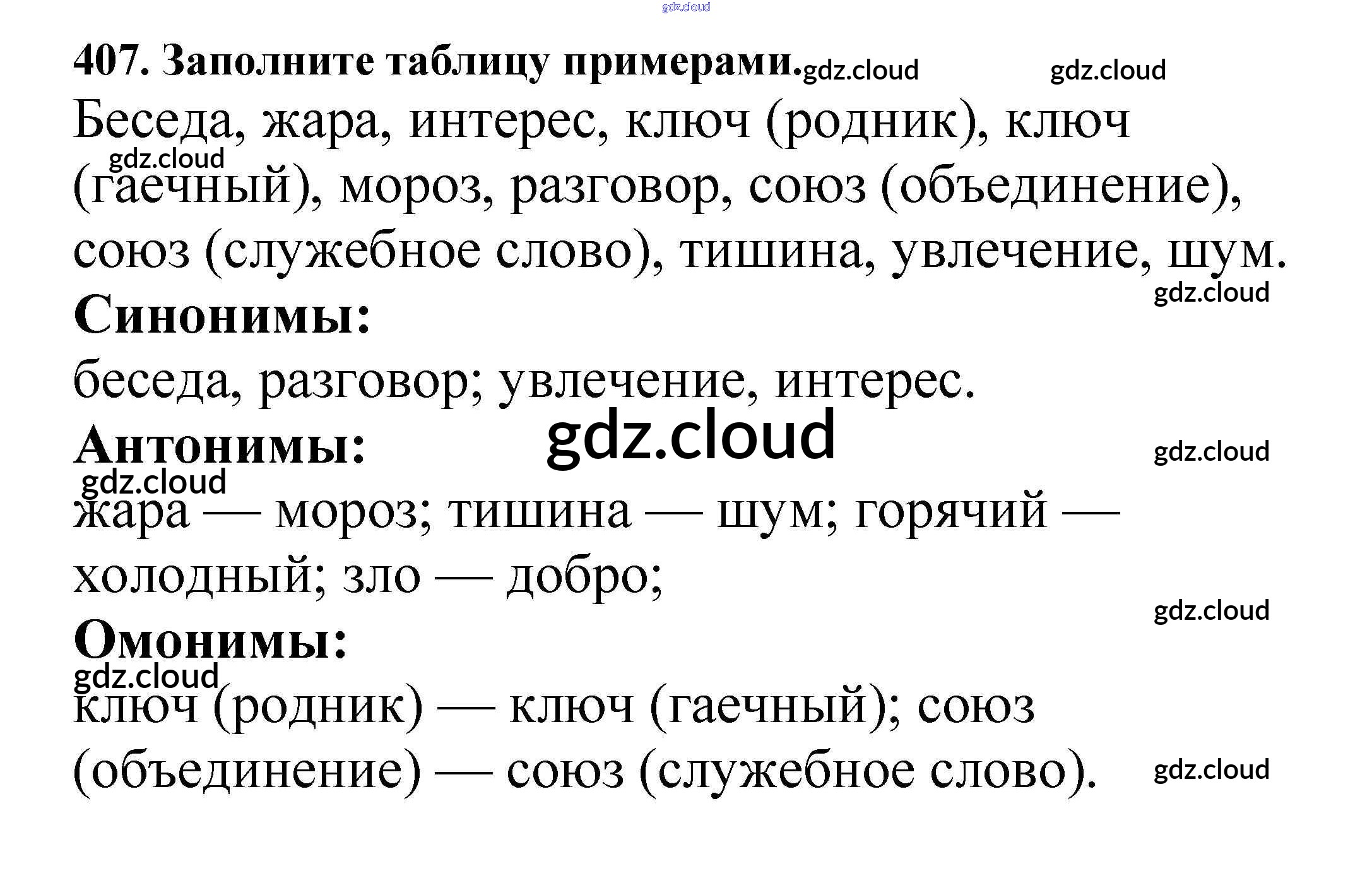 407. Заполните таблицу примерами.

Беседа, жара, интерес, ключ (родник), ключ (гаечный), мороз, разговор, союз (объединение), союз (служебное слово), тишина, увлечение, шум.

Синонимы:

беседа, разговор; увлечение, интерес.

Антонимы:

жара — мороз; тишина — шум; горячий — холодный; зло — добро;

Омонимы:

ключ (родник) — ключ (гаечный); союз (объединение) — союз (служебное слово).

gdz.cloud